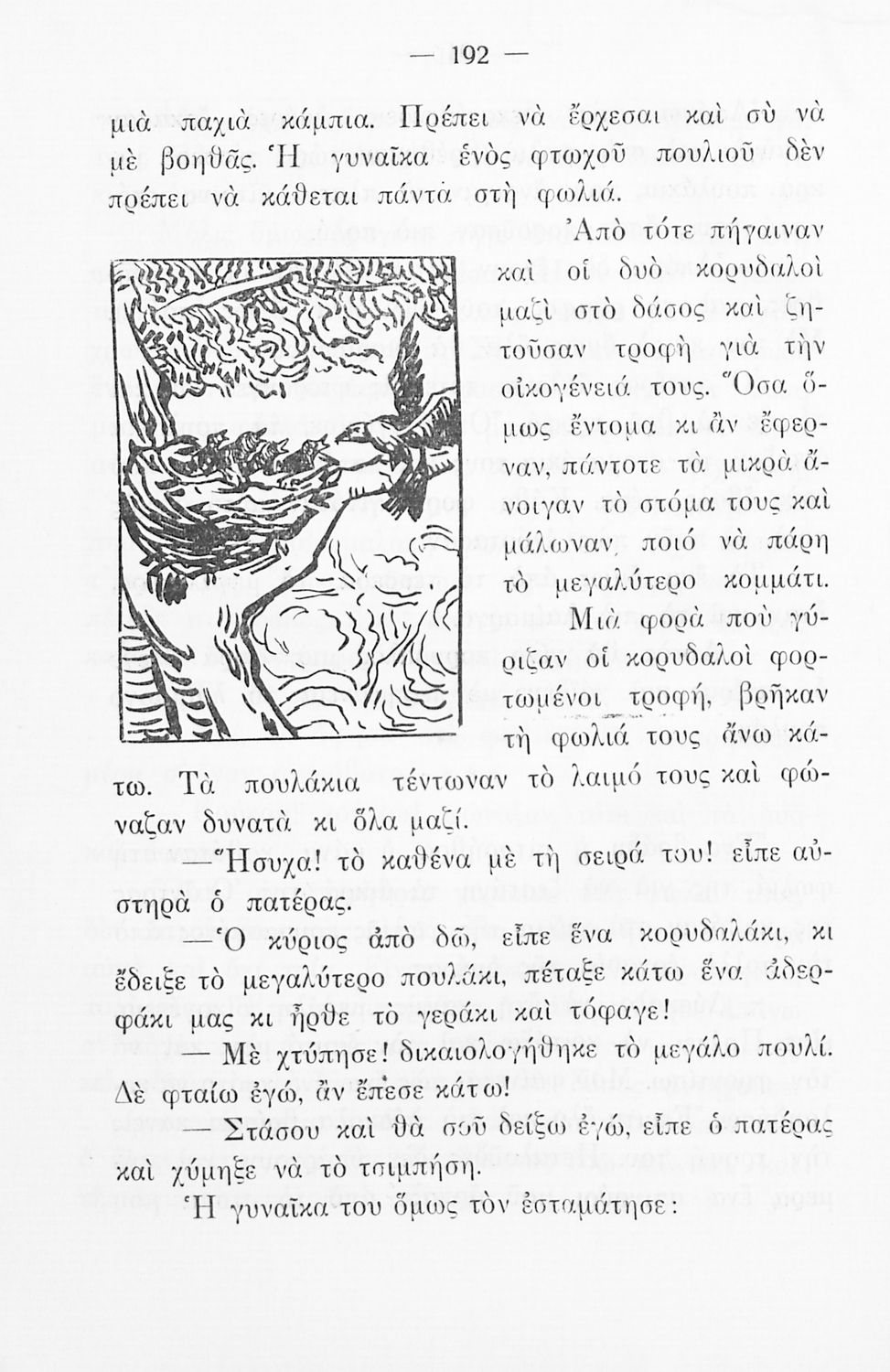 — 192 —

μιὰ παχιὰ κάμπια. Πρέπει νὰ ἔρχεσαι καὶ σὺ νὰ μὲ βοηθᾶς. Ἡ γυναῖκα ἑνὸς φτωχοῦ πουλιοῦ δὲν πρέπει νὰ κάθεται πάντα στὴ φωλιά.

Ἀπὸ τότε πήγαιναν καὶ οἱ δυὸ κορυδαλοὶ μαζὶ στὸ δάσος καὶ ζητοῦσαν τροφὴ γιὰ τὴν οἰκογένειά τους. Ὅσα ὅμως ἔντομα κι ἂν ἔφερναν, πάντοτε τὰ μικρὰ ἄνοιγαν τὸ στόμα τους καὶ μάλωναν, ποιό νὰ πάρη τὸ μεγαλύτερο κομμάτι.

Μιὰ φορὰ ποὺ γύριζαν οἱ κορυδαλοὶ φορτωμένοι τροφή, βρῆκαν τὴ φωλιά τους ἄνω κάτω. Τὰ πουλάκια τέντωναν τὸ λαιμό τους καὶ φώναζαν δυνατὰ κι ὅλα μαζί.

— Ἥσυχα! τὸ καθένα μὲ τὴ σειρά του! εἶπε αὐστηρὰ ὁ πατέρας.

— Ὁ κύριος ἀπὸ δῶ, εἶπε ἕνα κορυδαλάκι, κι ἔδειξε τὸ μεγαλύτερο πουλάκι, πέταξε κάτω ἕνα ἀδερφάκι μας κι ἦρθε τὸ γεράκι καὶ τόφαγε!

— Μὲ χτύπησε! δικαιολογήθηκε τὸ μεγάλο πουλί. Δὲ φταίω ἐγώ, ἂν ἔπεσε κάτω!

— Στάσου καὶ θὰ σοῦ δείξω ἐγώ, εἶπε ὁ πατέρας καὶ χύμηξε νὰ τὸ τσιμπήση.

Ἡ γυναῖκα του ὅμως τὸν ἐσταμάτησε: